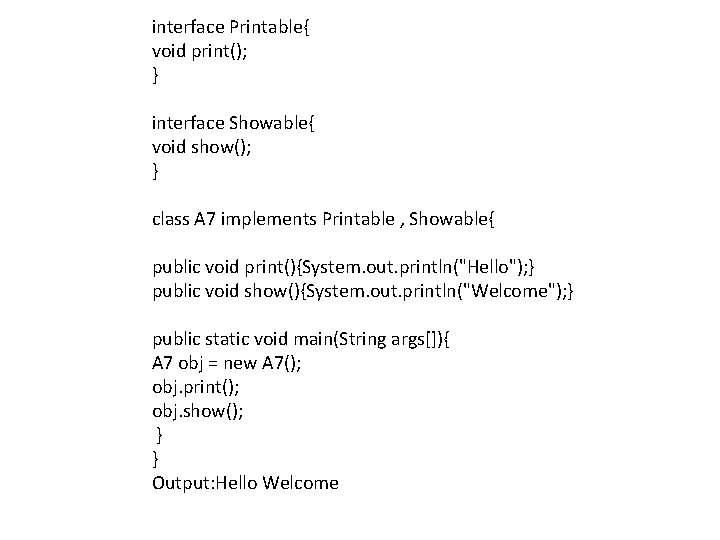 interface Printable{
void print();
}

interface Showable{
void show();
}

class A7 implements Printable , Showable{

public void print(){System.out.println("Hello");}
public void show(){System.out.println("Welcome");}

public static void main(String args[]){
A7 obj = new A7();
obj.print();
obj.show();
}
}
Output:Hello Welcome